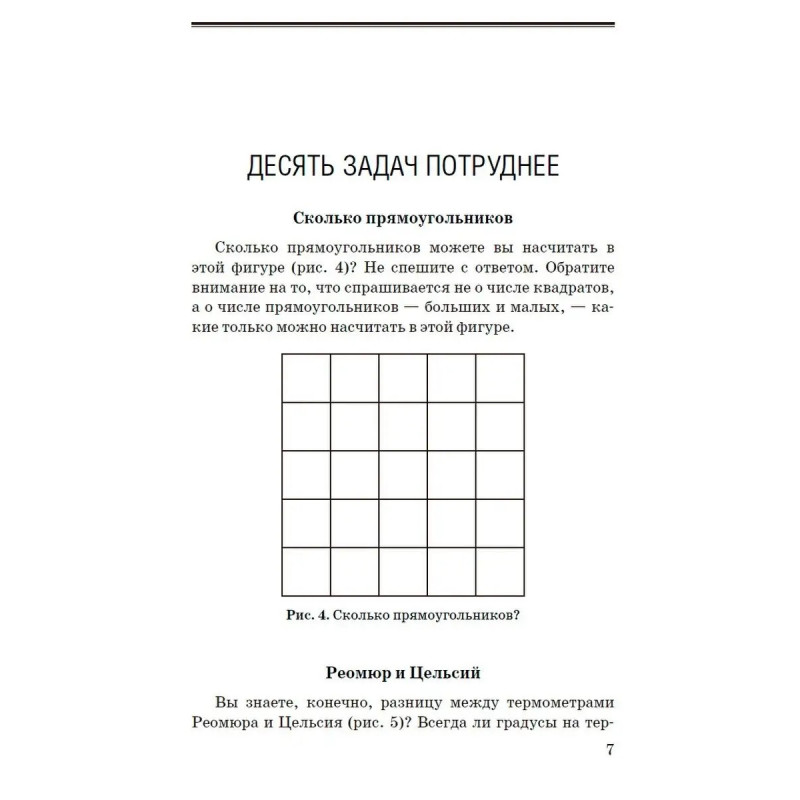 ДЕСЯТЬ ЗАДАЧ ПОТРУДНЕЕ

Сколько прямоугольников

Сколько прямоугольников можете вы насчитать в этой фигуре (рис. 4)? Не спешите с ответом. Обратите внимание на то, что спрашивается не о числе квадратов, а о числе прямоугольников — больших и малых, — какие только можно насчитать в этой фигуре.

Рис. 4. Сколько прямоугольников?

Реомюр и Цельсий

Вы знаете, конечно, разницу между термометрами Реомюра и Цельсия (рис. 5)? Всегда ли градусы на тер-

7